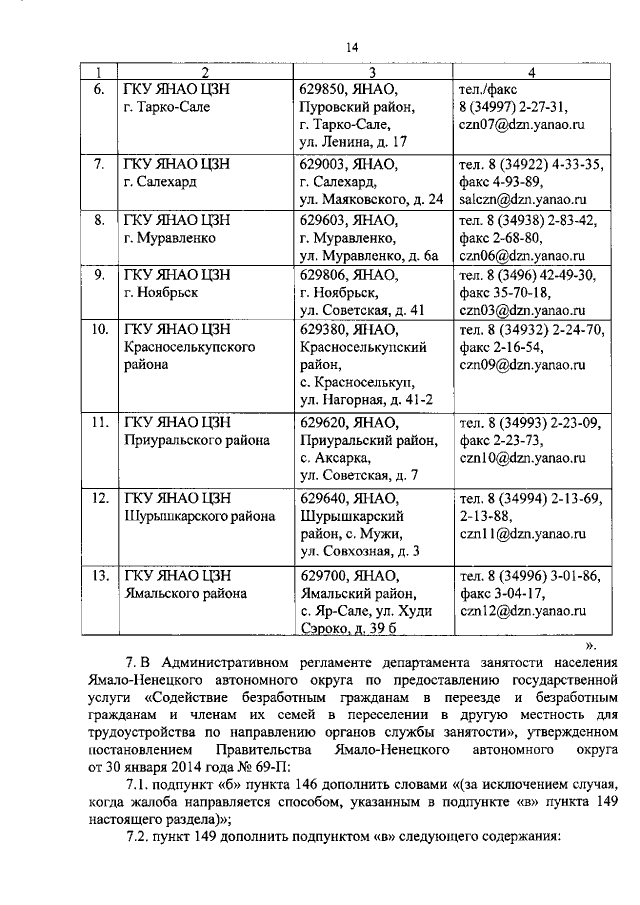 14

| 1 | 2 | 3 | 4 |
|---|---|---|---|
| 6. | ГКУ ЯНАО ЦЗН г. Тарко-Сале | 629850, ЯНАО, Пуровский район, г. Тарко-Сале, ул. Ленина, д. 17 | тел./факс 8 (34997) 2-27-31, czn07@dzn.yanao.ru |
| 7. | ГКУ ЯНАО ЦЗН г. Салехард | 629003, ЯНАО, г. Салехард, ул. Маяковского, д. 24 | тел. 8 (34922) 4-33-35, факс 4-93-89, salczn@dzn.yanao.ru |
| 8. | ГКУ ЯНАО ЦЗН г. Муравленко | 629603, ЯНАО, г. Муравленко, ул. Муравленко, д. 6а | тел. 8 (34938) 2-83-42, факс 2-68-80, czn06@dzn.yanao.ru |
| 9. | ГКУ ЯНАО ЦЗН г. Ноябрьск | 629806, ЯНАО, г. Ноябрьск, ул. Советская, д. 41 | тел. 8 (3496) 42-49-30, факс 35-70-18, czn03@dzn.yanao.ru |
| 10. | ГКУ ЯНАО ЦЗН Красноселькупского района | 629380, ЯНАО, Красноселькупский район, с. Красноселькуп, ул. Нагорная, д. 41-2 | тел. 8 (34932) 2-24-70, факс 2-16-54, czn09@dzn.yanao.ru |
| 11. | ГКУ ЯНАО ЦЗН Приуральского района | 629620, ЯНАО, Приуральский район, с. Аксарка, ул. Советская, д. 7 | тел. 8 (34993) 2-23-09, факс 2-23-73, czn10@dzn.yanao.ru |
| 12. | ГКУ ЯНАО ЦЗН Шурышкарского района | 629640, ЯНАО, Шурышкарский район, с. Мужи, ул. Совхозная, д. 3 | тел. 8 (34994) 2-13-69, 2-13-88, czn11@dzn.yanao.ru |
| 13. | ГКУ ЯНАО ЦЗН Ямальского района | 629700, ЯНАО, Ямальский район, с. Яр-Сале, ул. Худи Сэроко, д. 39 б | тел. 8 (34996) 3-01-86, факс 3-04-17, czn12@dzn.yanao.ru |

».

7. В Административном регламенте департамента занятости населения Ямало-Ненецкого автономного округа по предоставлению государственной услуги «Содействие безработным гражданам в переезде и безработным гражданам и членам их семей в переселении в другую местность для трудоустройства по направлению органов службы занятости», утвержденном постановлением Правительства Ямало-Ненецкого автономного округа от 30 января 2014 года № 69-П:

7.1. подпункт «б» пункта 146 дополнить словами «(за исключением случая, когда жалоба направляется способом, указанным в подпункте «в» пункта 149 настоящего раздела)»;

7.2. пункт 149 дополнить подпунктом «в» следующего содержания: